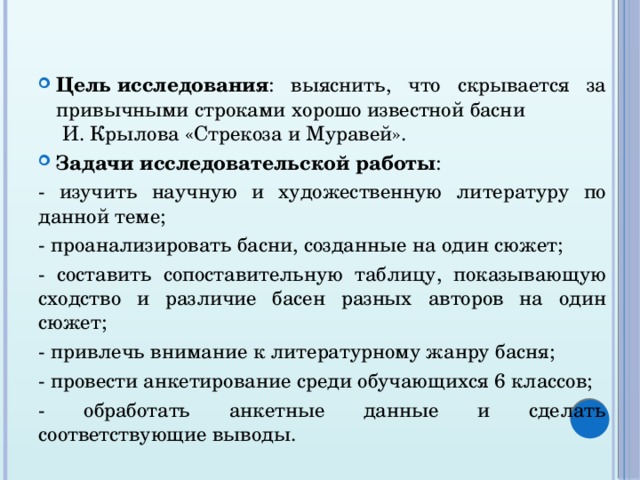 Цель исследования: выяснить, что скрывается за привычными строками хорошо известной басни И. Крылова «Стрекоза и Муравей».

Задачи исследовательской работы:

- изучить научную и художественную литературу по данной теме;

- проанализировать басни, созданные на один сюжет;

- составить сопоставительную таблицу, показывающую сходство и различие басен разных авторов на один сюжет;

- привлечь внимание к литературному жанру басня;

- провести анкетирование среди обучающихся 6 классов;

- обработать анкетные данные и сделать соответствующие выводы.